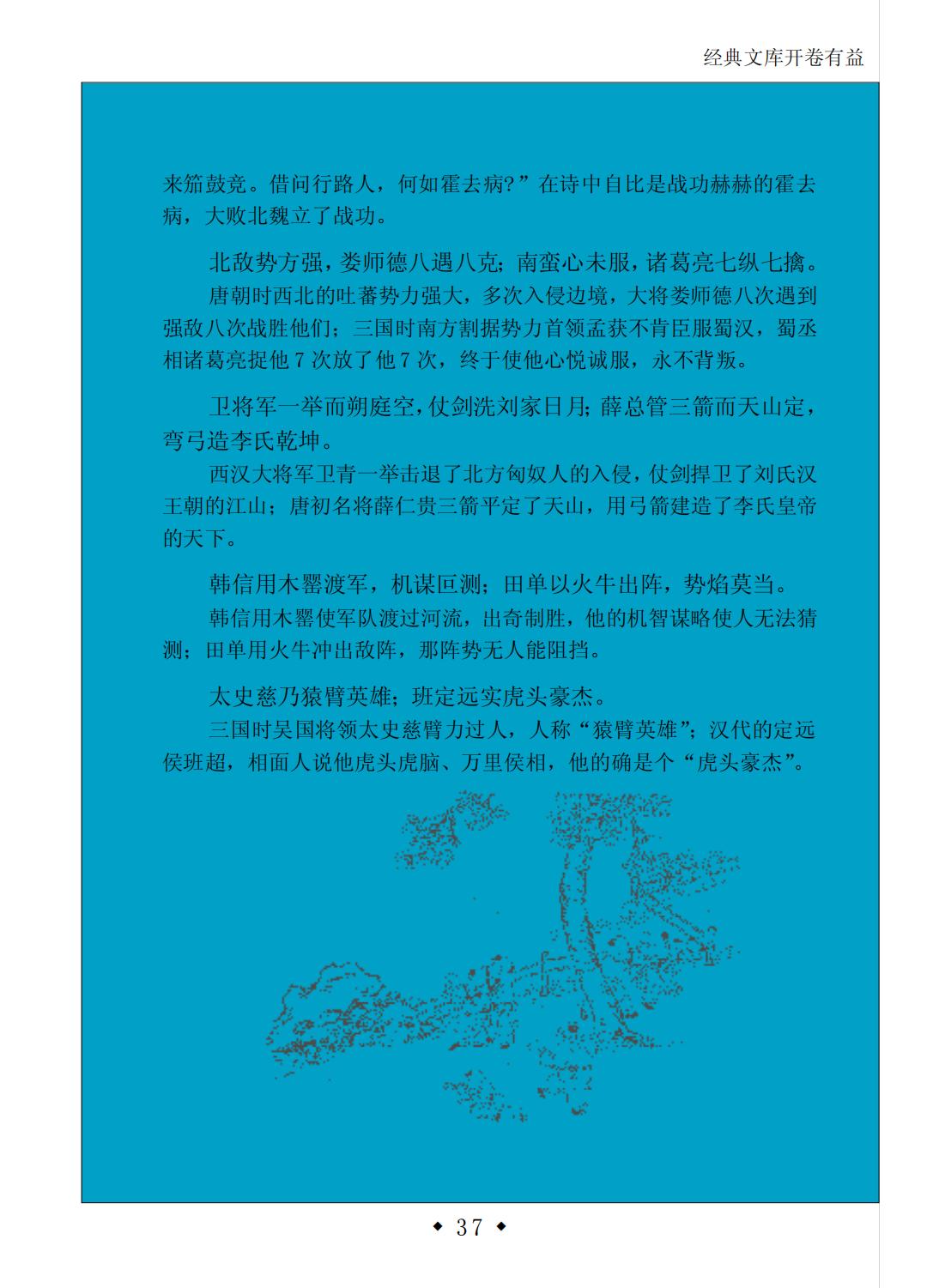 经典文库开卷有益

来笳鼓竞。借问行路人，何如霍去病?”在诗中自比是战功赫赫的霍去病，大败北魏立了战功。

北敌势方强，娄师德八遇八克；南蛮心未服，诸葛亮七纵七擒。

唐朝时西北的吐蕃势力强大，多次入侵边境，大将娄师德八次遇到强敌八次战胜他们；三国时南方割据势力首领孟获不肯臣服蜀汉，蜀丞相诸葛亮捉他7次放了他7次，终于使他心悦诚服，永不背叛。

卫将军一举而朔庭空，仗剑洗刘家日月；薛总管三箭而天山定，弯弓造李氏乾坤。

西汉大将军卫青一举击退了北方匈奴人的入侵，仗剑捍卫了刘氏汉王朝的江山；唐初名将薛仁贵三箭平定了天山，用弓箭建造了李氏皇帝的天下。

韩信用木罂渡军，机谋叵测；田单以火牛出阵，势焰莫当。

韩信用木罂使军队渡过河流，出奇制胜，他的机智谋略使人无法猜测；田单用火牛冲出敌阵，那阵势无人能阻挡。

太史慈乃猿臂英雄；班定远实虎头豪杰。

三国时吴国将领太史慈臂力过人，人称“猿臂英雄”；汉代的定远侯班超，相面人说他虎头虎脑、万里侯相，他的确是个“虎头豪杰”。

◆ 37 ◆